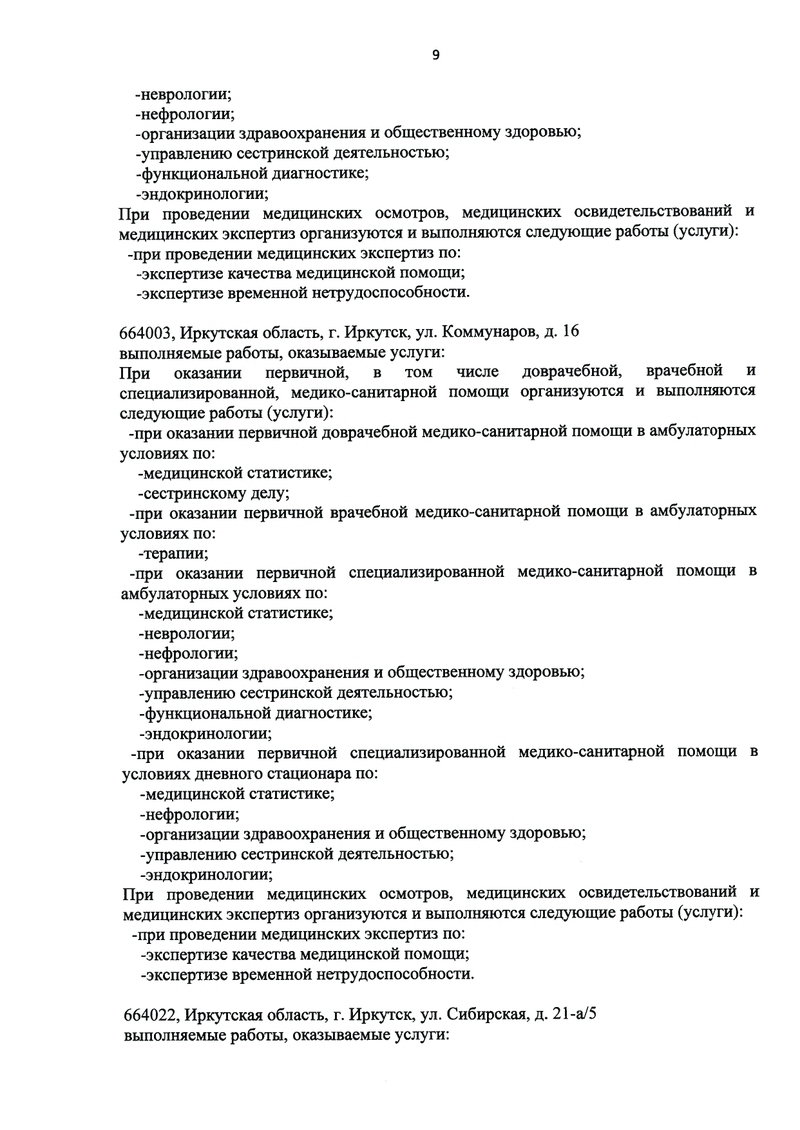 9

-неврологии;
-нефрологии;
-организации здравоохранения и общественному здоровью;
-управлению сестринской деятельностью;
-функциональной диагностике;
-эндокринологии;
При проведении медицинских осмотров, медицинских освидетельствований и медицинских экспертиз организуются и выполняются следующие работы (услуги):
-при проведении медицинских экспертиз по:
-экспертизе качества медицинской помощи;
-экспертизе временной нетрудоспособности.

664003, Иркутская область, г. Иркутск, ул. Коммунаров, д. 16
выполняемые работы, оказываемые услуги:
При оказании первичной, в том числе доврачебной, врачебной и специализированной, медико-санитарной помощи организуются и выполняются следующие работы (услуги):
-при оказании первичной доврачебной медико-санитарной помощи в амбулаторных условиях по:
-медицинской статистике;
-сестринскому делу;
-при оказании первичной врачебной медико-санитарной помощи в амбулаторных условиях по:
-терапии;
-при оказании первичной специализированной медико-санитарной помощи в амбулаторных условиях по:
-медицинской статистике;
-неврологии;
-нефрологии;
-организации здравоохранения и общественному здоровью;
-управлению сестринской деятельностью;
-функциональной диагностике;
-эндокринологии;
-при оказании первичной специализированной медико-санитарной помощи в условиях дневного стационара по:
-медицинской статистике;
-нефрологии;
-организации здравоохранения и общественному здоровью;
-управлению сестринской деятельностью;
-эндокринологии;
При проведении медицинских осмотров, медицинских освидетельствований и медицинских экспертиз организуются и выполняются следующие работы (услуги):
-при проведении медицинских экспертиз по:
-экспертизе качества медицинской помощи;
-экспертизе временной нетрудоспособности.

664022, Иркутская область, г. Иркутск, ул. Сибирская, д. 21-а/5
выполняемые работы, оказываемые услуги: